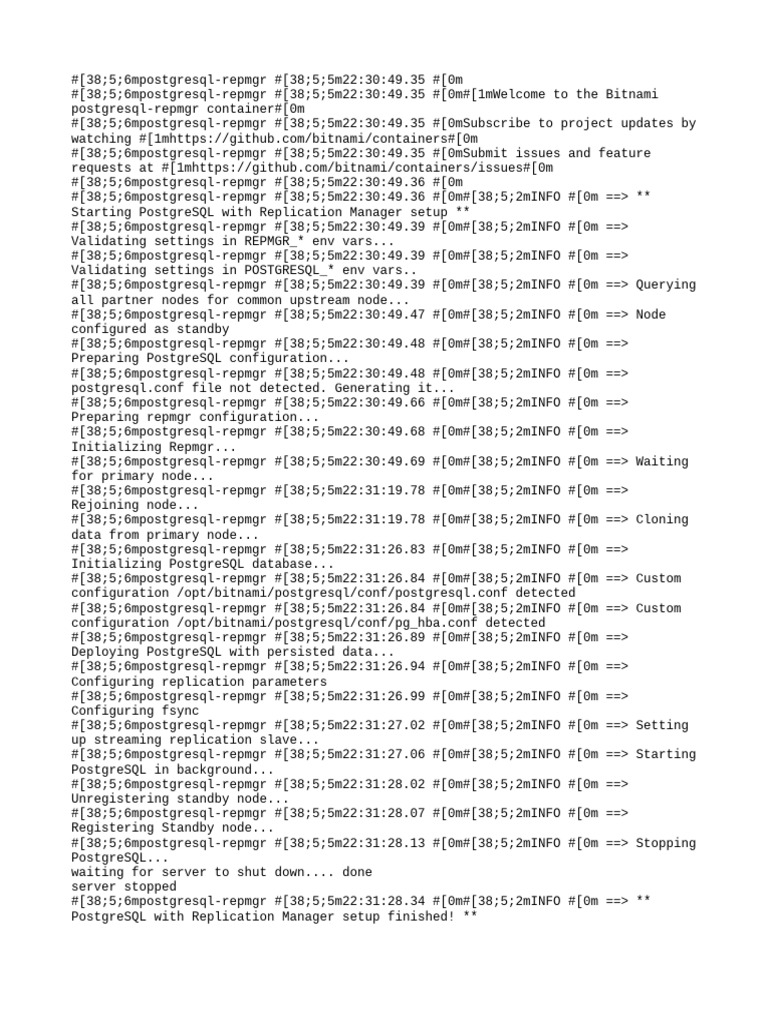 #[38;5;6mpostgresql-repmgr #[38;5;5m22:30:49.35 #[0m
#[38;5;6mpostgresql-repmgr #[38;5;5m22:30:49.35 #[0m#[1mWelcome to the Bitnami postgresql-repmgr container#[0m
#[38;5;6mpostgresql-repmgr #[38;5;5m22:30:49.35 #[0mSubscribe to project updates by watching #[1mhttps://github.com/bitnami/containers#[0m
#[38;5;6mpostgresql-repmgr #[38;5;5m22:30:49.35 #[0mSubmit issues and feature requests at #[1mhttps://github.com/bitnami/containers/issues#[0m
#[38;5;6mpostgresql-repmgr #[38;5;5m22:30:49.36 #[0m
#[38;5;6mpostgresql-repmgr #[38;5;5m22:30:49.36 #[0m#[38;5;2mINFO #[0m ==> ** Starting PostgreSQL with Replication Manager setup **
#[38;5;6mpostgresql-repmgr #[38;5;5m22:30:49.39 #[0m#[38;5;2mINFO #[0m ==> Validating settings in REPMGR_* env vars...
#[38;5;6mpostgresql-repmgr #[38;5;5m22:30:49.39 #[0m#[38;5;2mINFO #[0m ==> Validating settings in POSTGRESQL_* env vars..
#[38;5;6mpostgresql-repmgr #[38;5;5m22:30:49.39 #[0m#[38;5;2mINFO #[0m ==> Querying all partner nodes for common upstream node...
#[38;5;6mpostgresql-repmgr #[38;5;5m22:30:49.47 #[0m#[38;5;2mINFO #[0m ==> Node configured as standby
#[38;5;6mpostgresql-repmgr #[38;5;5m22:30:49.48 #[0m#[38;5;2mINFO #[0m ==> Preparing PostgreSQL configuration...
#[38;5;6mpostgresql-repmgr #[38;5;5m22:30:49.48 #[0m#[38;5;2mINFO #[0m ==> postgresql.conf file not detected. Generating it...
#[38;5;6mpostgresql-repmgr #[38;5;5m22:30:49.66 #[0m#[38;5;2mINFO #[0m ==> Preparing repmgr configuration...
#[38;5;6mpostgresql-repmgr #[38;5;5m22:30:49.68 #[0m#[38;5;2mINFO #[0m ==> Initializing Repmgr...
#[38;5;6mpostgresql-repmgr #[38;5;5m22:30:49.69 #[0m#[38;5;2mINFO #[0m ==> Waiting for primary node...
#[38;5;6mpostgresql-repmgr #[38;5;5m22:31:19.78 #[0m#[38;5;2mINFO #[0m ==> Rejoining node...
#[38;5;6mpostgresql-repmgr #[38;5;5m22:31:19.78 #[0m#[38;5;2mINFO #[0m ==> Cloning data from primary node...
#[38;5;6mpostgresql-repmgr #[38;5;5m22:31:26.83 #[0m#[38;5;2mINFO #[0m ==> Initializing PostgreSQL database...
#[38;5;6mpostgresql-repmgr #[38;5;5m22:31:26.84 #[0m#[38;5;2mINFO #[0m ==> Custom configuration /opt/bitnami/postgresql/conf/postgresql.conf detected
#[38;5;6mpostgresql-repmgr #[38;5;5m22:31:26.84 #[0m#[38;5;2mINFO #[0m ==> Custom configuration /opt/bitnami/postgresql/conf/pg_hba.conf detected
#[38;5;6mpostgresql-repmgr #[38;5;5m22:31:26.89 #[0m#[38;5;2mINFO #[0m ==> Deploying PostgreSQL with persisted data...
#[38;5;6mpostgresql-repmgr #[38;5;5m22:31:26.94 #[0m#[38;5;2mINFO #[0m ==> Configuring replication parameters
#[38;5;6mpostgresql-repmgr #[38;5;5m22:31:26.99 #[0m#[38;5;2mINFO #[0m ==> Configuring fsync
#[38;5;6mpostgresql-repmgr #[38;5;5m22:31:27.02 #[0m#[38;5;2mINFO #[0m ==> Setting up streaming replication slave...
#[38;5;6mpostgresql-repmgr #[38;5;5m22:31:27.06 #[0m#[38;5;2mINFO #[0m ==> Starting PostgreSQL in background...
#[38;5;6mpostgresql-repmgr #[38;5;5m22:31:28.02 #[0m#[38;5;2mINFO #[0m ==> Unregistering standby node...
#[38;5;6mpostgresql-repmgr #[38;5;5m22:31:28.07 #[0m#[38;5;2mINFO #[0m ==> Registering Standby node...
#[38;5;6mpostgresql-repmgr #[38;5;5m22:31:28.13 #[0m#[38;5;2mINFO #[0m ==> Stopping PostgreSQL...
waiting for server to shut down.... done
server stopped
#[38;5;6mpostgresql-repmgr #[38;5;5m22:31:28.34 #[0m#[38;5;2mINFO #[0m ==> ** PostgreSQL with Replication Manager setup finished! **